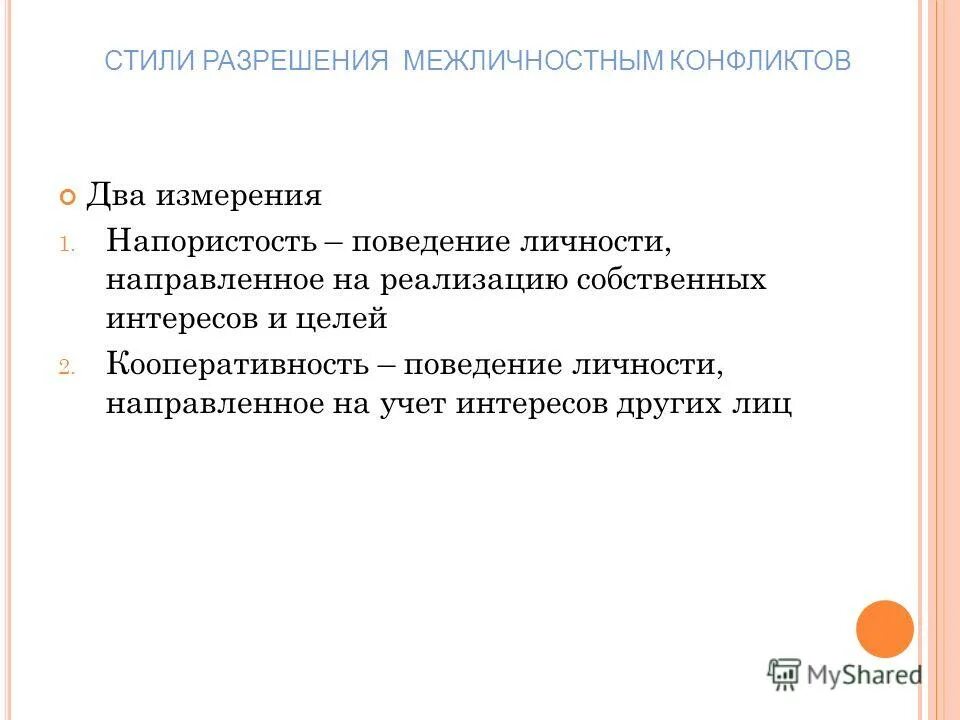 СТИЛИ РАЗРЕШЕНИЯ МЕЖЛИЧНОСТНЫМ КОНФЛИКТОВ

Два измерения

1. Напористость – поведение личности, направленное на реализацию собственных интересов и целей

2. Кооперативность – поведение личности, направленное на учет интересов других лиц

MyShared